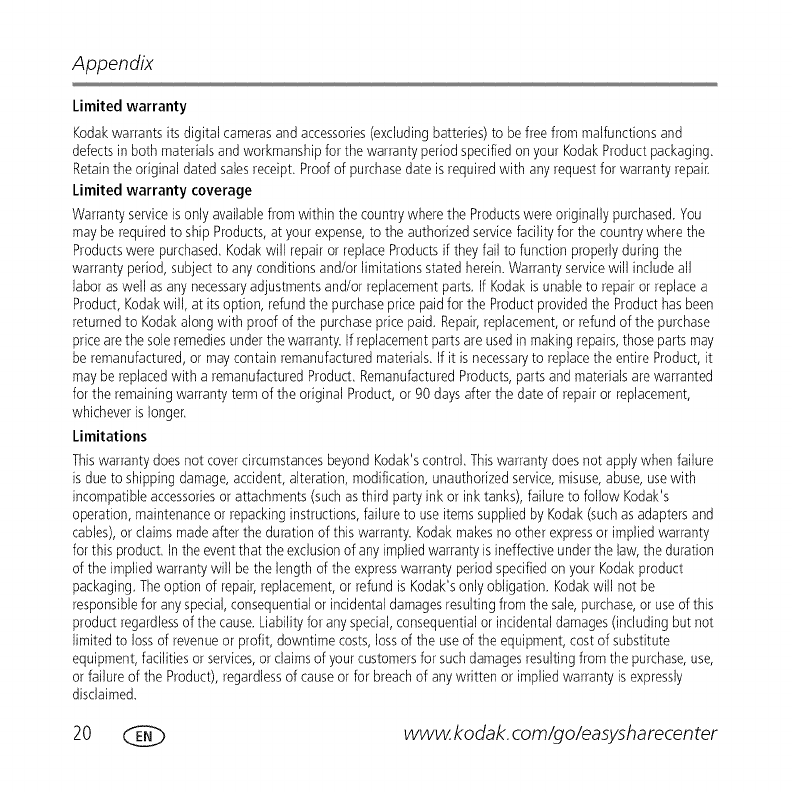 Appendix

Limited warranty

Kodak warrants its digital cameras and accessories (excluding batteries) to be free from malfunctions and defects in both materials and workmanship for the warranty period specified on your Kodak Product packaging. Retain the original dated sales receipt. Proof of purchase date is required with any request for warranty repair.

Limited warranty coverage

Warranty service is only available from within the country where the Products were originally purchased. You may be required to ship Products, at your expense, to the authorized service facility for the country where the Products were purchased. Kodak will repair or replace Products if they fail to function properly during the warranty period, subject to any conditions and/or limitations stated herein. Warranty service will include all labor as well as any necessary adjustments and/or replacement parts. If Kodak is unable to repair or replace a Product, Kodak will, at its option, refund the purchase price paid for the Product provided the Product has been returned to Kodak along with proof of the purchase price paid. Repair, replacement, or refund of the purchase price are the sole remedies under the warranty. If replacement parts are used in making repairs, those parts may be remanufactured, or may contain remanufactured materials. If it is necessary to replace the entire Product, it may be replaced with a remanufactured Product. Remanufactured Products, parts and materials are warranted for the remaining warranty term of the original Product, or 90 days after the date of repair or replacement, whichever is longer.

Limitations

This warranty does not cover circumstances beyond Kodak's control. This warranty does not apply when failure is due to shipping damage, accident, alteration, modification, unauthorized service, misuse, abuse, use with incompatible accessories or attachments (such as third party ink or ink tanks), failure to follow Kodak's operation, maintenance or repacking instructions, failure to use items supplied by Kodak (such as adapters and cables), or claims made after the duration of this warranty. Kodak makes no other express or implied warranty for this product. In the event that the exclusion of any implied warranty is ineffective under the law, the duration of the implied warranty will be the length of the express warranty period specified on your Kodak product packaging. The option of repair, replacement, or refund is Kodak's only obligation. Kodak will not be responsible for any special, consequential or incidental damages resulting from the sale, purchase, or use of this product regardless of the cause. Liability for any special, consequential or incidental damages (including but not limited to loss of revenue or profit, downtime costs, loss of the use of the equipment, cost of substitute equipment, facilities or services, or claims of your customers for such damages resulting from the purchase, use, or failure of the Product), regardless of cause or for breach of any written or implied warranty is expressly disclaimed.

20 EN www.kodak.com/go/easysharecenter